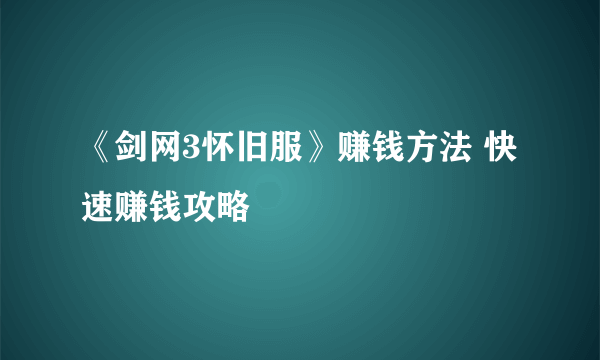 《剑网3怀旧服》赚钱方法 快速赚钱攻略